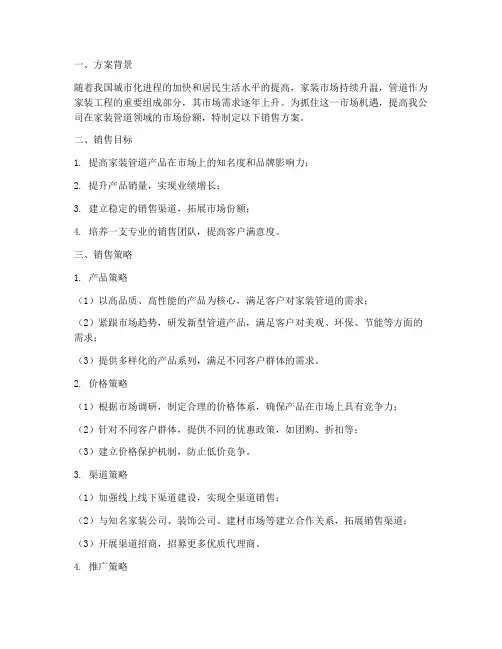 一、方案背景

随着我国城市化进程的加快和居民生活水平的提高，家装市场持续升温，管道作为家装工程的重要组成部分，其市场需求逐年上升。为抓住这一市场机遇，提高我公司在家装管道领域的市场份额，特制定以下销售方案。

二、销售目标

1. 提高家装管道产品在市场上的知名度和品牌影响力；

2. 提升产品销量，实现业绩增长；

3. 建立稳定的销售渠道，拓展市场份额；

4. 培养一支专业的销售团队，提高客户满意度。

三、销售策略

1. 产品策略

（1）以高品质、高性能的产品为核心，满足客户对家装管道的需求；

（2）紧跟市场趋势，研发新型管道产品，满足客户对美观、环保、节能等方面的需求；

（3）提供多样化的产品系列，满足不同客户群体的需求。

2. 价格策略

（1）根据市场调研，制定合理的价格体系，确保产品在市场上具有竞争力；

（2）针对不同客户群体，提供不同的优惠政策，如团购、折扣等；

（3）建立价格保护机制，防止低价竞争。

3. 渠道策略

（1）加强线上线下渠道建设，实现全渠道销售；

（2）与知名家装公司、装饰公司、建材市场等建立合作关系，拓展销售渠道；

（3）开展渠道招商，招募更多优质代理商。

4. 推广策略